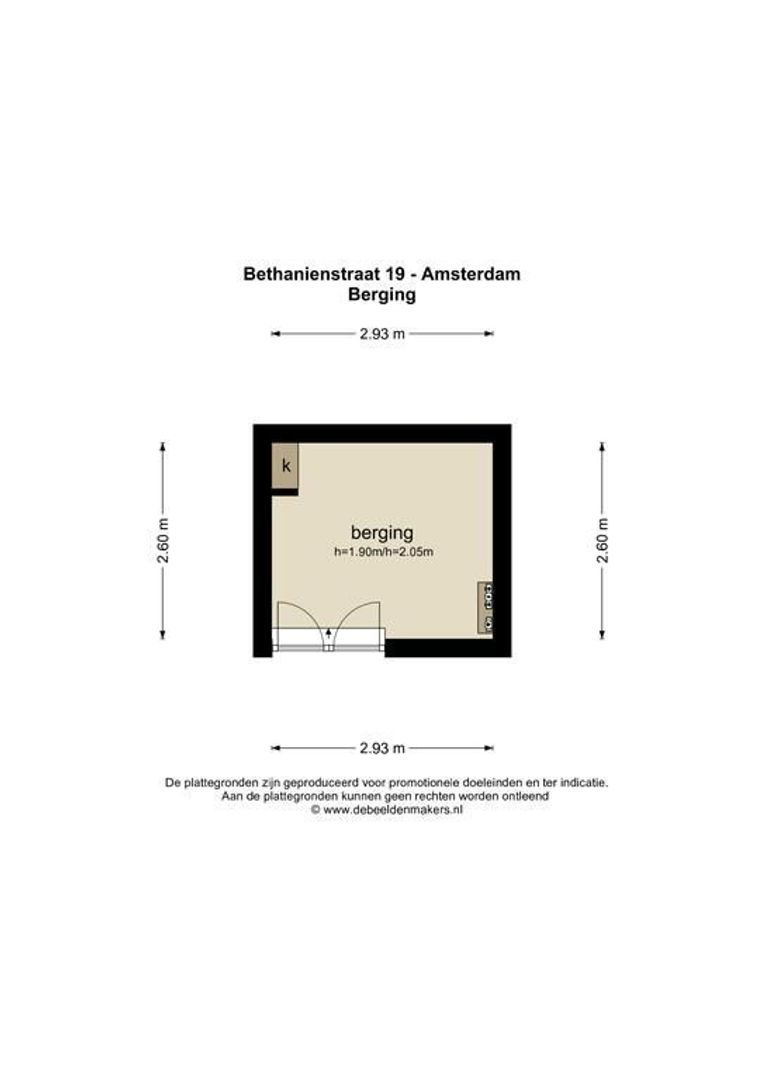 Bethanienstraat 19 - Amsterdam
Berging

2.93 m

2.60 m

k

berging
h=1.90m/h=2.05m

2.60 m

2.93 m

De plattegronden zijn geproduceerd voor promotionele doeleinden en ter indicatie.
Aan de plattegronden kunnen geen rechten worden ontleend
© www.debeeldenmakers.nl